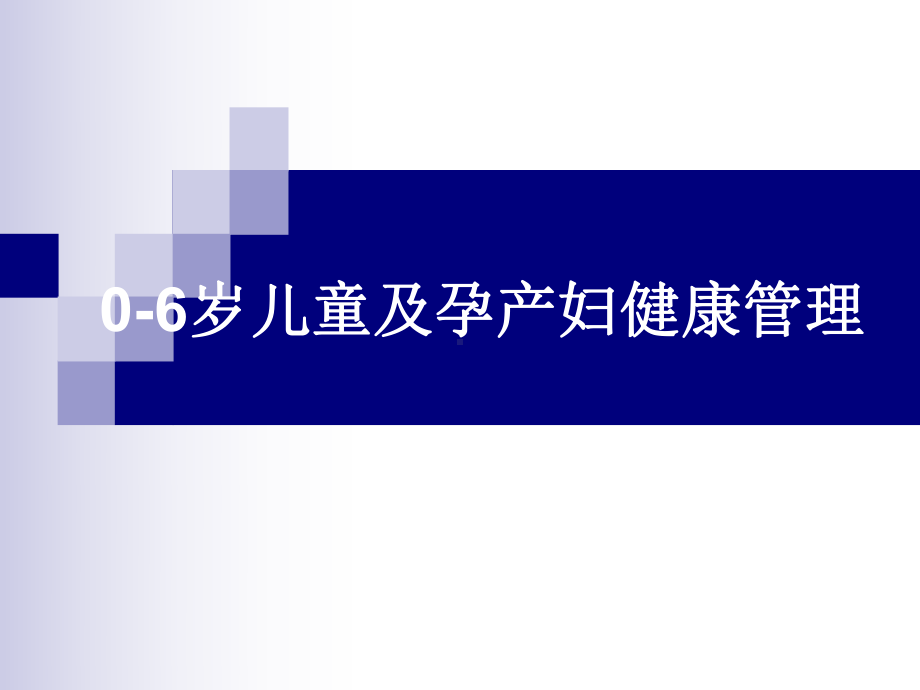 0-6岁儿童及孕产妇健康管理